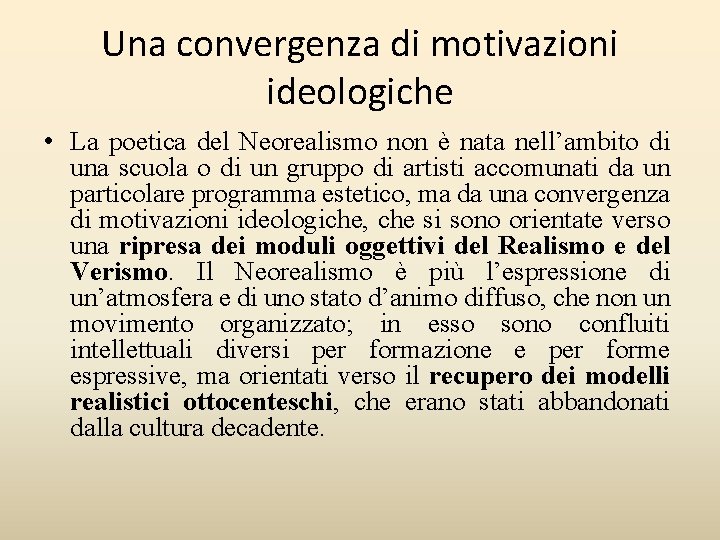 Una convergenza di motivazioni ideologiche

• La poetica del Neorealismo non è nata nell’ambito di una scuola o di un gruppo di artisti accomunati da un particolare programma estetico, ma da una convergenza di motivazioni ideologiche, che si sono orientate verso una ripresa dei moduli oggettivi del Realismo e del Verismo. Il Neorealismo è più l’espressione di un’atmosfera e di uno stato d’animo diffuso, che non un movimento organizzato; in esso sono confluiti intellettuali diversi per formazione e per forme espressive, ma orientati verso il recupero dei modelli realistici ottocenteschi, che erano stati abbandonati dalla cultura decadente.